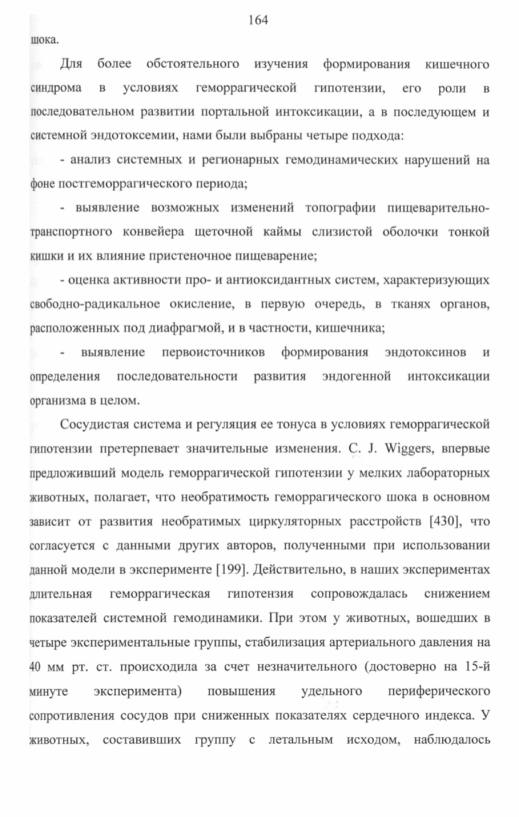 164

шока.

Для более обстоятельного изучения формирования кишечного синдрома в условиях геморрагической гипотензии, его роли в последовательном развитии портальной интоксикации, а в последующем и системной эндотоксемии, нами были выбраны четыре подхода:

- анализ системных и регионарных гемодинамических нарушений на фоне постгеморрагического периода;

- выявление возможных изменений топографии пищеварительно-транспортного конвейера щеточной каймы слизистой оболочки тонкой кишки и их влияние пристеночное пищеварение;

- оценка активности про- и антиоксидантных систем, характеризующих свободно-радикальное окисление, в первую очередь, в тканях органов, расположенных под диафрагмой, и в частности, кишечника;

- выявление первоисточников формирования эндотоксинов и определения последовательности развития эндогенной интоксикации организма в целом.

Сосудистая система и регуляция ее тонуса в условиях геморрагической гипотензии претерпевает значительные изменения. C. J. Wiggers, впервые предложивший модель геморрагической гипотензии у мелких лабораторных животных, полагает, что необратимость геморрагического шока в основном зависит от развития необратимых циркуляторных расстройств [430], что согласуется с данными других авторов, полученными при использовании данной модели в эксперименте [199]. Действительно, в наших экспериментах длительная геморрагическая гипотензия сопровождалась снижением показателей системной гемодинамики. При этом у животных, вошедших в четыре экспериментальные группы, стабилизация артериального давления на 40 мм рт. ст. происходила за счет незначительного (достоверно на 15-й минуте эксперимента) повышения удельного периферического сопротивления сосудов при сниженных показателях сердечного индекса. У животных, составивших группу с летальным исходом, наблюдалось